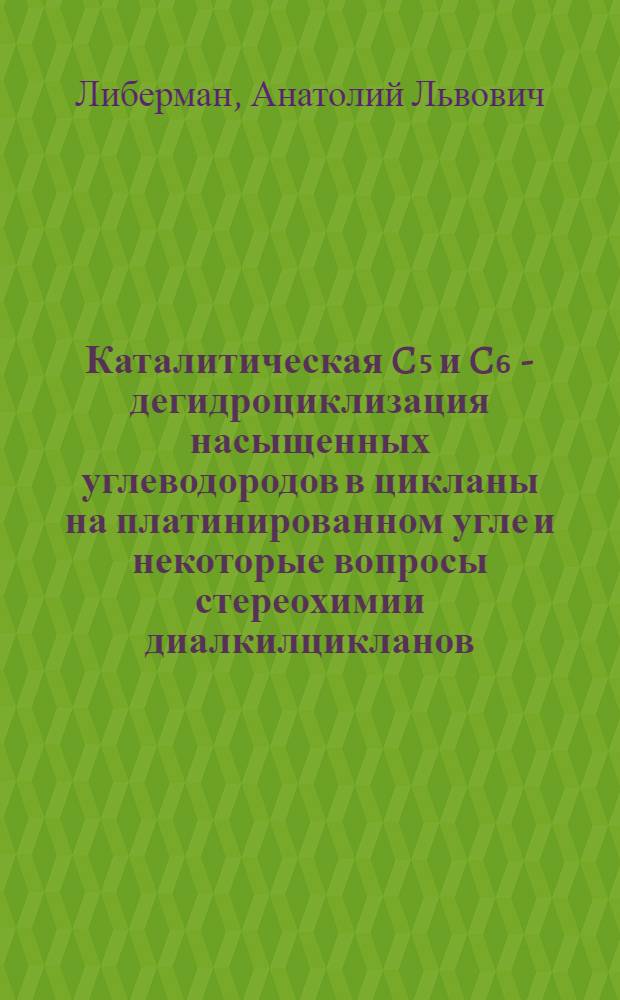 Либерман, Анатолий Львович

Каталитическая $C_5$ и $C_6$ - дегидроциклизация насыщенных углеводородов в цикланы на платинированном угле и некоторые вопросы стереохимии диалкилцикланов